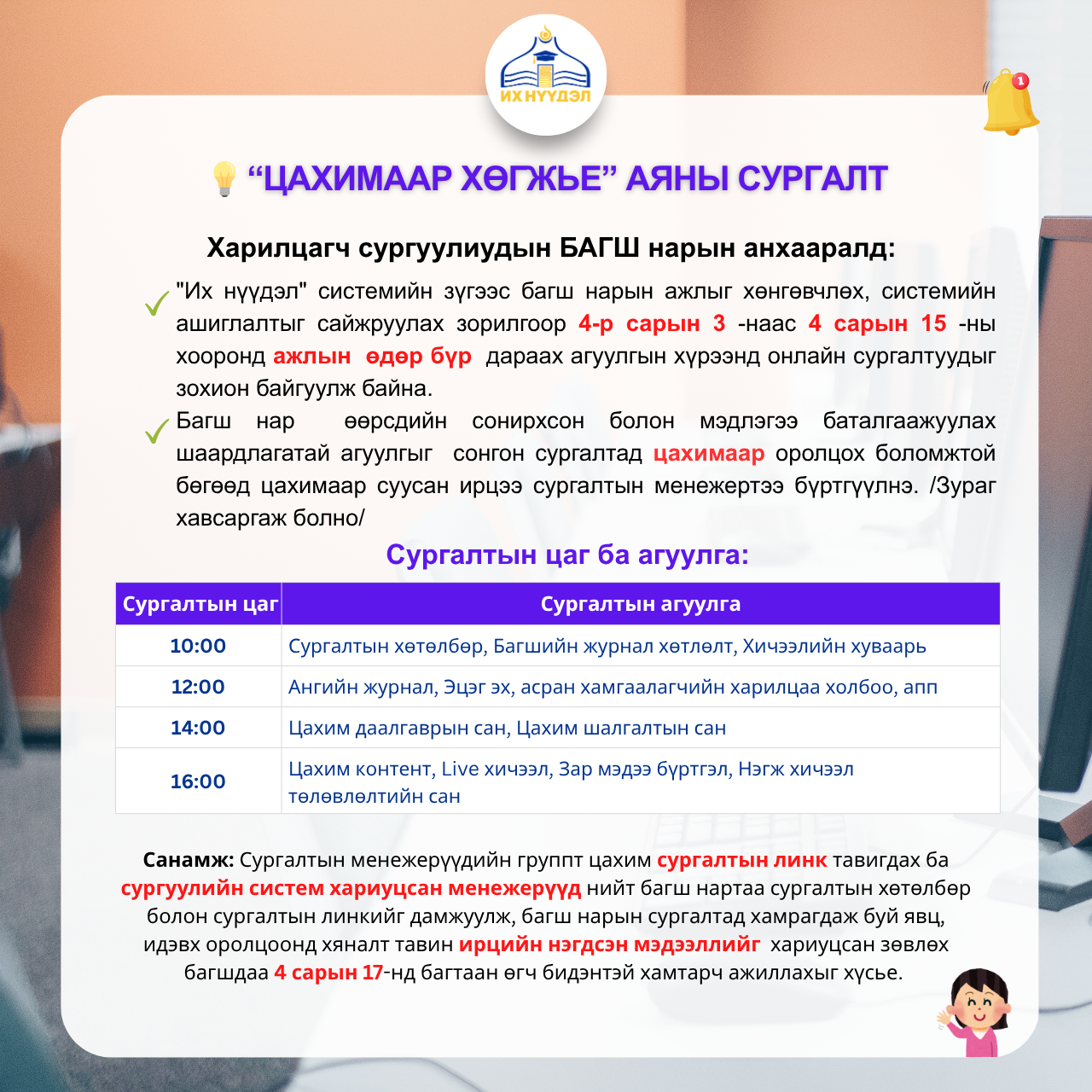 ИХ НҮҮДЭЛ

1

“ЦАХИМААР ХӨГЖЬЕ” АЯНЫ СУРГАЛТ

Харилцагч сургуулиудын БАГШ нарын анхааралд:

"Их нүүдэл" системийн зүгээс багш нарын ажлыг хөнгөвчлөх, системийн ашиглалтыг сайжруулах зорилгоор 4-р сарын 3 -наас 4 сарын 15 -ны хооронд ажлын өдөр бүр дараах агуулгын хүрээнд онлайн сургалтуудыг зохион байгуулж байна.

Багш нар өөрсдийн сонирхсон болон мэдлэгээ баталгаажуулах шаардлагатай агуулгыг сонгон сургалтад цахимаар оролцох боломжтой бөгөөд цахимаар суусан ирцээ сургалтын менежертээ бүртгүүлнэ. /Зураг хавсаргаж болно/

Сургалтын цаг ба агуулга:

| Сургалтын цаг | Сургалтын агуулга |
|---|---|
| 10:00 | Сургалтын хөтөлбөр, Багшийн журнал хөтлөлт, Хичээлийн хуваарь |
| 12:00 | Ангийн журнал, Эцэг эх, асран хамгаалагчийн харилцаа холбоо, апп |
| 14:00 | Цахим даалгаврын сан, Цахим шалгалтын сан |
| 16:00 | Цахим контент, Live хичээл, Зар мэдээ бүртгэл, Нэгж хичээл төлөвлөлтийн сан |

Санамж: Сургалтын менежерүүдийн группт цахим сургалтын линк тавигдах ба сургуулийн систем хариуцсан менежерүүд нийт багш нартаа сургалтын хөтөлбөр болон сургалтын линкийг дамжуулж, багш нарын сургалтад хамрагдаж буй явц, идэвх оролцоонд хяналт тавин ирцийн нэгдсэн мэдээллийг хариуцсан зөвлөх багшдаа 4 сарын 17-нд багтаан өгч бидэнтэй хамтарч ажиллахыг хүсье.